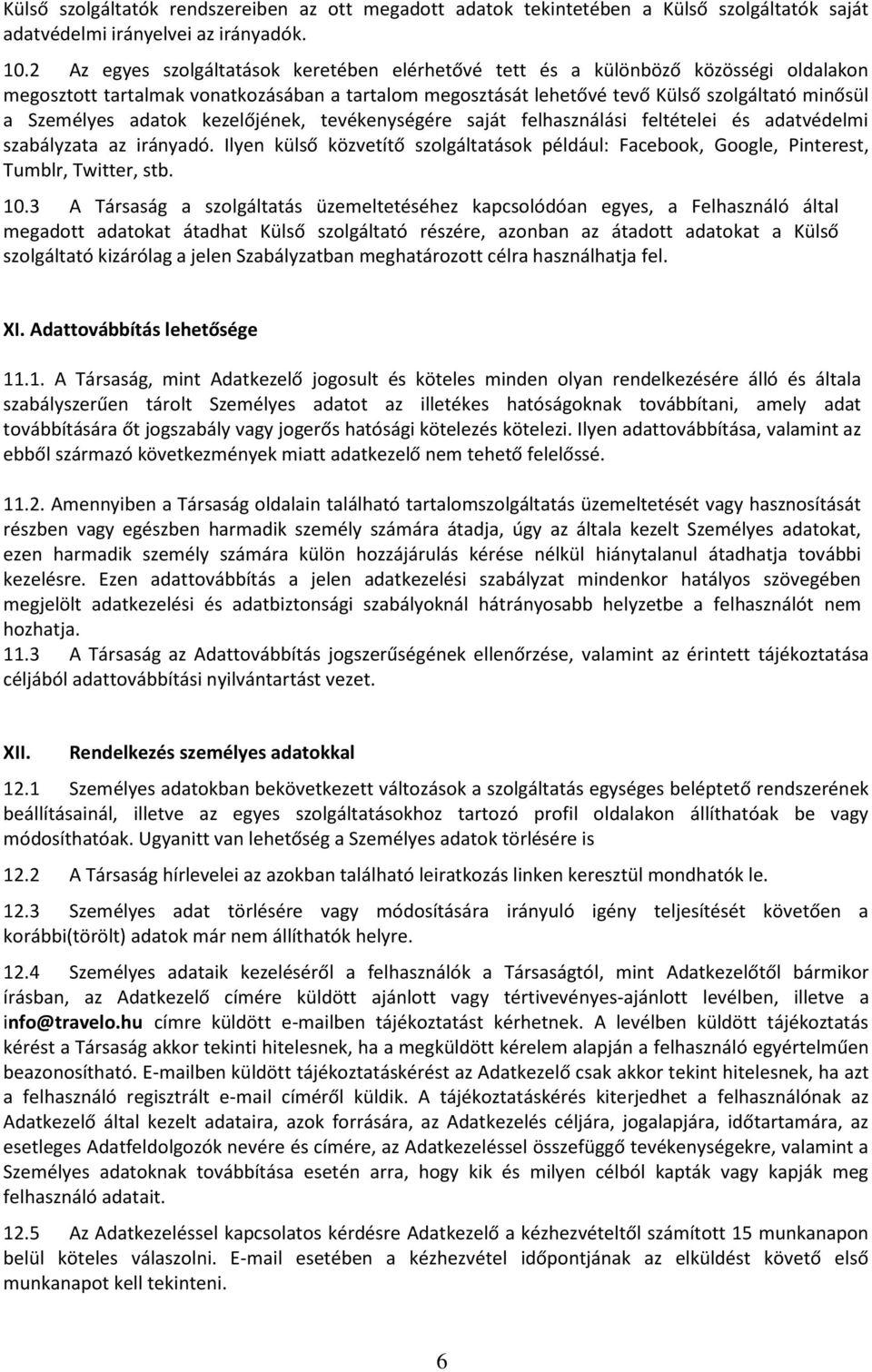 Külső szolgáltatók rendszereiben az ott megadott adatok tekintetében a Külső szolgáltatók saját adatvédelmi irányelvei az irányadók.

10.2 Az egyes szolgáltatások keretében elérhetővé tett és a különböző közösségi oldalakon megosztott tartalmak vonatkozásában a tartalom megosztását lehetővé tevő Külső szolgáltató minősül a Személyes adatok kezelőjének, tevékenységére saját felhasználási feltételei és adatvédelmi szabályzata az irányadó. Ilyen külső közvetítő szolgáltatások például: Facebook, Google, Pinterest, Tumblr, Twitter, stb.

10.3 A Társaság a szolgáltatás üzemeltetéséhez kapcsolódóan egyes, a Felhasználó által megadott adatokat átadhat Külső szolgáltató részére, azonban az átadott adatokat a Külső szolgáltató kizárólag a jelen Szabályzatban meghatározott célra használhatja fel.

XI. Adattovábbítás lehetősége

11.1. A Társaság, mint Adatkezelő jogosult és köteles minden olyan rendelkezésére álló és általa szabályszerűen tárolt Személyes adatot az illetékes hatóságoknak továbbítani, amely adat továbbítására őt jogszabály vagy jogerős hatósági kötelezés kötelezi. Ilyen adattovábbítása, valamint az ebből származó következmények miatt adatkezelő nem tehető felelőssé.

11.2. Amennyiben a Társaság oldalain található tartalomszolgáltatás üzemeltetését vagy hasznosítását részben vagy egészben harmadik személy számára átadja, úgy az általa kezelt Személyes adatokat, ezen harmadik személy számára külön hozzájárulás kérése nélkül hiánytalanul átadhatja további kezelésre. Ezen adattovábbítás a jelen adatkezelési szabályzat mindenkor hatályos szövegében megjelölt adatkezelési és adatbiztonsági szabályoknál hátrányosabb helyzetbe a felhasználót nem hozhatja.
11.3 A Társaság az Adattovábbítás jogszerűségének ellenőrzése, valamint az érintett tájékoztatása céljából adattovábbítási nyilvántartást vezet.

XII. Rendelkezés személyes adatokkal

12.1 Személyes adatokban bekövetkezett változások a szolgáltatás egységes beléptető rendszerének beállításainál, illetve az egyes szolgáltatásokhoz tartozó profil oldalakon állíthatóak be vagy módosíthatóak. Ugyanitt van lehetőség a Személyes adatok törlésére is

12.2 A Társaság hírlevelei az azokban található leiratkozás linken keresztül mondhatók le.

12.3 Személyes adat törlésére vagy módosítására irányuló igény teljesítését követően a korábbi(törölt) adatok már nem állíthatók helyre.

12.4 Személyes adataik kezeléséről a felhasználók a Társaságtól, mint Adatkezelőtől bármikor írásban, az Adatkezelő címére küldött ajánlott vagy tértivevényes-ajánlott levélben, illetve a info@travelo.hu címre küldött e-mailben tájékoztatást kérhetnek. A levélben küldött tájékoztatás kérést a Társaság akkor tekinti hitelesnek, ha a megküldött kérelem alapján a felhasználó egyértelműen beazonosítható. E-mailben küldött tájékoztatáskérést az Adatkezelő csak akkor tekint hitelesnek, ha azt a felhasználó regisztrált e-mail címéről küldik. A tájékoztatáskérés kiterjedhet a felhasználónak az Adatkezelő által kezelt adataira, azok forrására, az Adatkezelés céljára, jogalapjára, időtartamára, az esetleges Adatfeldolgozók nevére és címére, az Adatkezeléssel összefüggő tevékenységekre, valamint a Személyes adatoknak továbbítása esetén arra, hogy kik és milyen célból kapták vagy kapják meg felhasználó adatait.

12.5 Az Adatkezeléssel kapcsolatos kérdésre Adatkezelő a kézhezvételtől számított 15 munkanapon belül köteles válaszolni. E-mail esetében a kézhezvétel időpontjának az elküldést követő első munkanapot kell tekinteni.

6